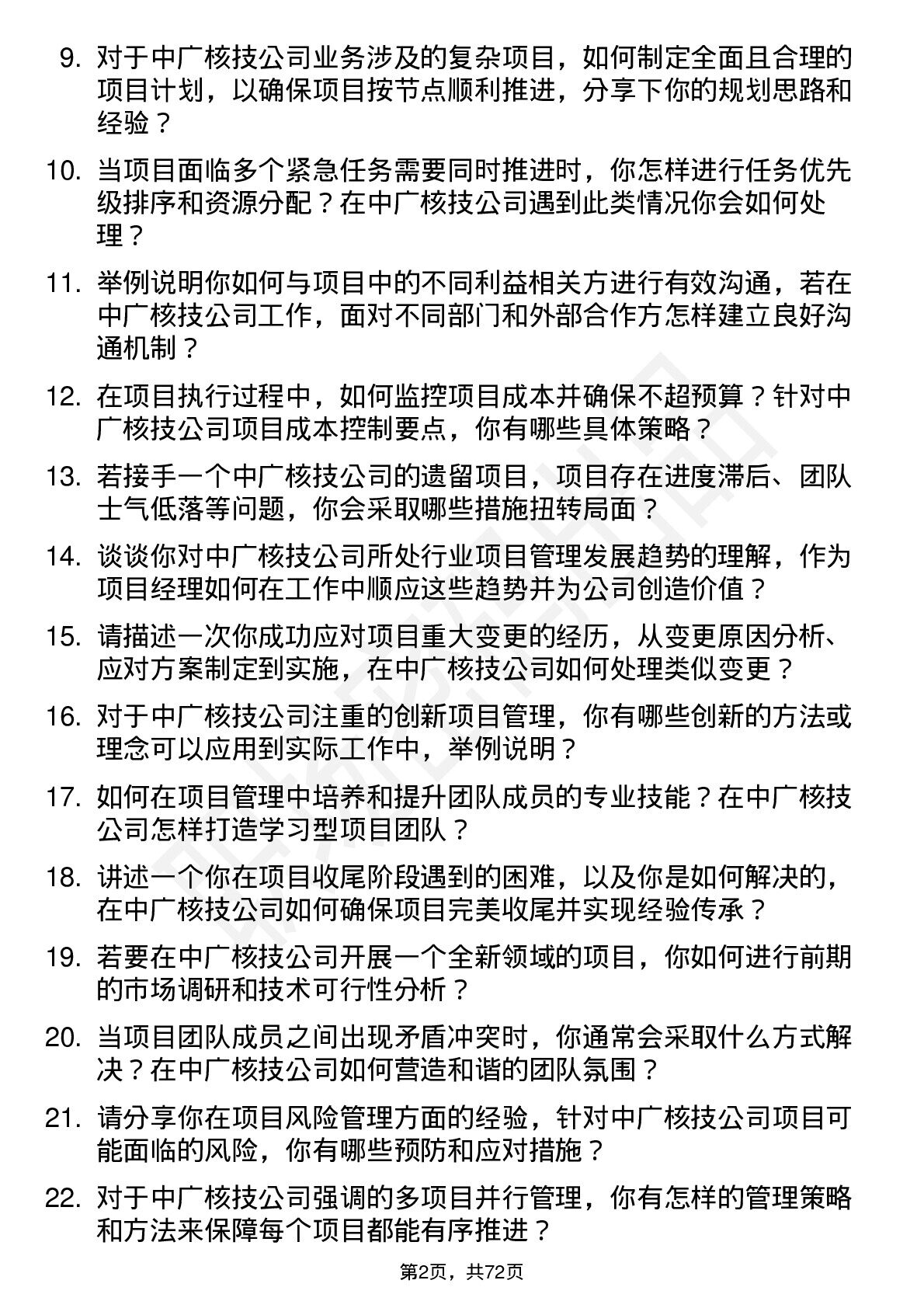 9. 对于中广核技公司业务涉及的复杂项目，如何制定全面且合理的项目计划，以确保项目按节点顺利推进，分享下你的规划思路和经验？

10. 当项目面临多个紧急任务需要同时推进时，你怎样进行任务优先级排序和资源分配？在中广核技公司遇到此类情况你会如何处理？

11. 举例说明你如何与项目中的不同利益相关方进行有效沟通，若在中广核技公司工作，面对不同部门和外部合作方怎样建立良好沟通机制？

12. 在项目执行过程中，如何监控项目成本并确保不超预算？针对中广核技公司项目成本控制要点，你有哪些具体策略？

13. 若接手一个中广核技公司的遗留项目，项目存在进度滞后、团队士气低落等问题，你会采取哪些措施扭转局面？

14. 谈谈你对中广核技公司所处行业项目管理发展趋势的理解，作为项目经理如何在工作中顺应这些趋势并为公司创造价值？

15. 请描述一次你成功应对项目重大变更的经历，从变更原因分析、应对方案制定到实施，在中广核技公司如何处理类似变更？

16. 对于中广核技公司注重的创新项目管理，你有哪些创新的方法或理念可以应用到实际工作中，举例说明？

17. 如何在项目管理中培养和提升团队成员的专业技能？在中广核技公司怎样打造学习型项目团队？

18. 讲述一个你在项目收尾阶段遇到的困难，以及你是如何解决的，在中广核技公司如何确保项目完美收尾并实现经验传承？

19. 若要在中广核技公司开展一个全新领域的项目，你如何进行前期的市场调研和技术可行性分析？

20. 当项目团队成员之间出现矛盾冲突时，你通常会采取什么方式解决？在中广核技公司如何营造和谐的团队氛围？

21. 请分享你在项目风险管理方面的经验，针对中广核技公司项目可能面临的风险，你有哪些预防和应对措施？

22. 对于中广核技公司强调的多项目并行管理，你有怎样的管理策略和方法来保障每个项目都能有序推进？

第2页，共72页